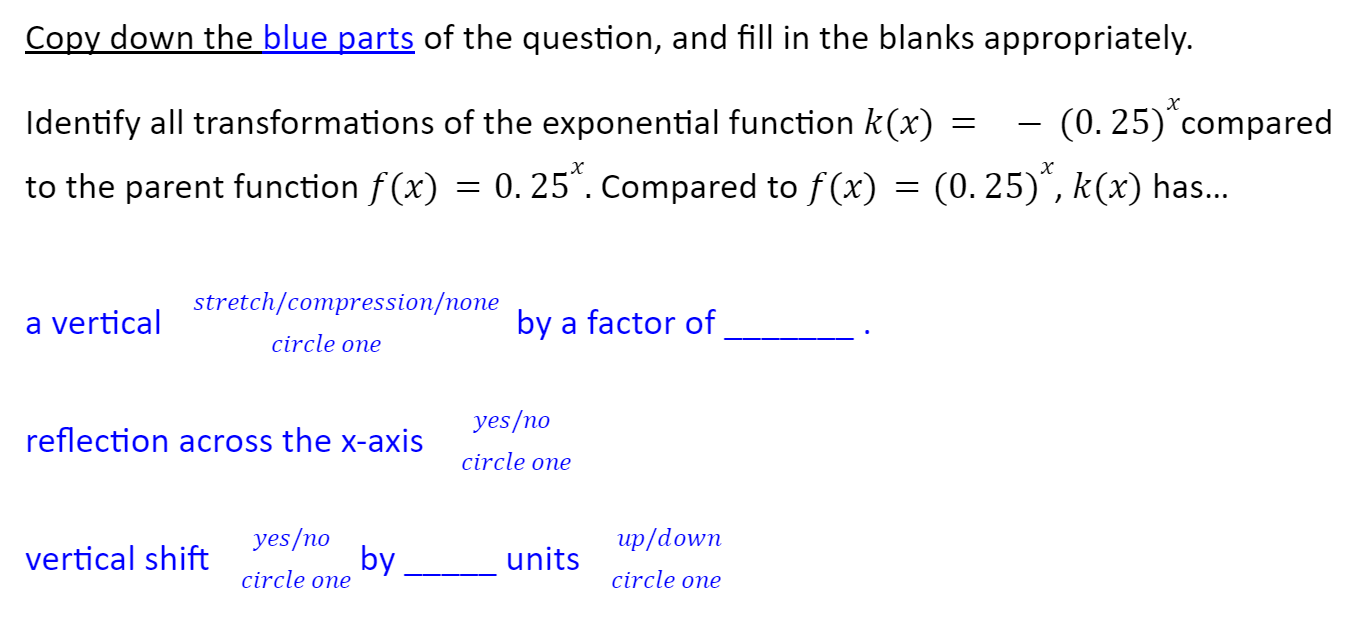 Copy down the blue parts of the question, and fill in the blanks appropriately.

Identify all transformations of the exponential function $k(x) = -(0.25)^x$ compared to the parent function $f(x) = 0.25^x$. Compared to $f(x) = (0.25)^x$, $k(x)$ has...

a vertical $\frac{stretch/compression/none}{circle\ one}$ by a factor of ____ .

reflection across the x-axis $\frac{yes/no}{circle\ one}$

vertical shift $\frac{yes/no}{circle\ one}$ by ____ units $\frac{up/down}{circle\ one}$